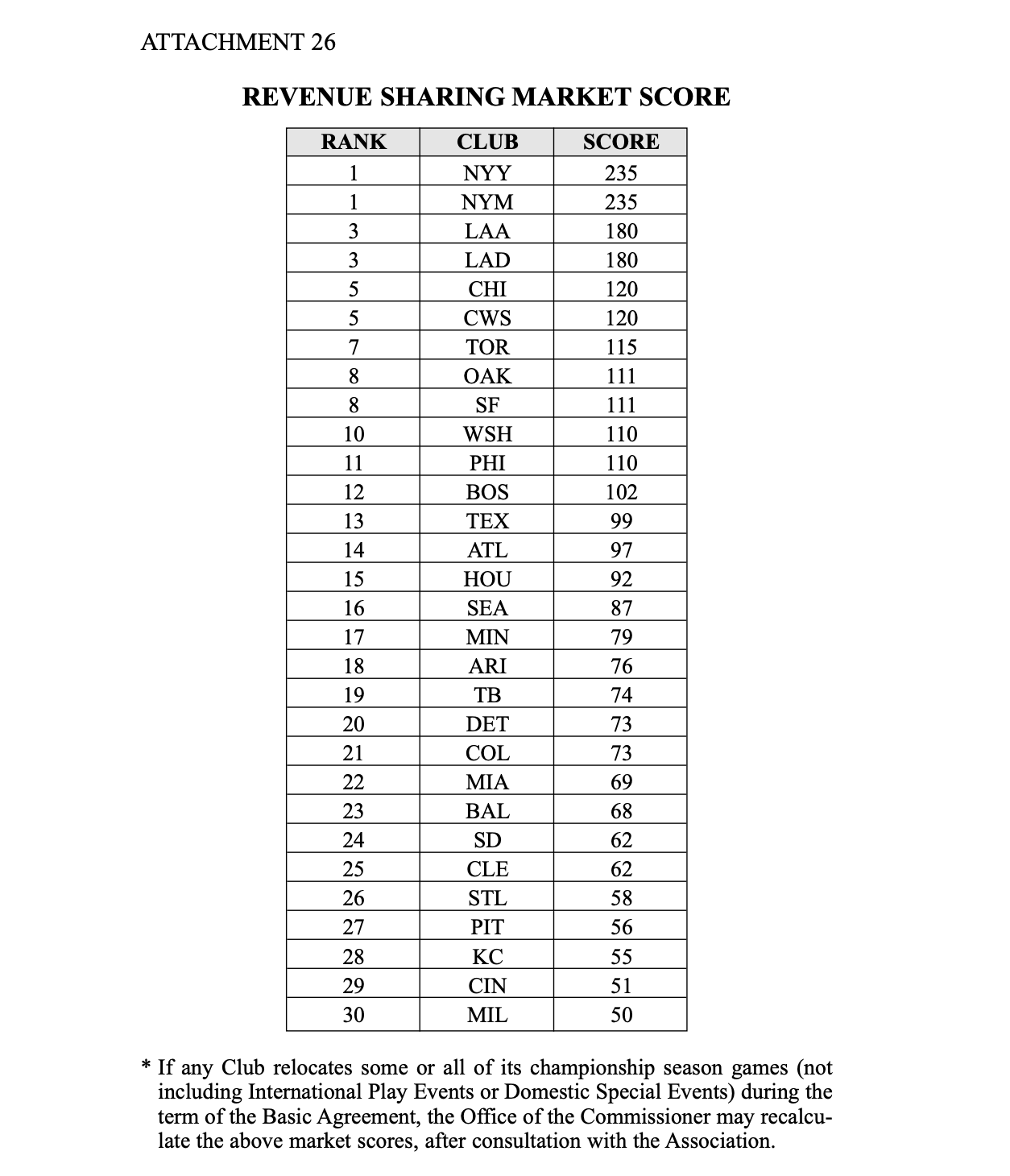 ATTACHMENT 26

REVENUE SHARING MARKET SCORE

| RANK | CLUB | SCORE |
|---|---|---|
| 1 | NYY | 235 |
| 1 | NYM | 235 |
| 3 | LAA | 180 |
| 3 | LAD | 180 |
| 5 | CHI | 120 |
| 5 | CWS | 120 |
| 7 | TOR | 115 |
| 8 | OAK | 111 |
| 8 | SF | 111 |
| 10 | WSH | 110 |
| 11 | PHI | 110 |
| 12 | BOS | 102 |
| 13 | TEX | 99 |
| 14 | ATL | 97 |
| 15 | HOU | 92 |
| 16 | SEA | 87 |
| 17 | MIN | 79 |
| 18 | ARI | 76 |
| 19 | TB | 74 |
| 20 | DET | 73 |
| 21 | COL | 73 |
| 22 | MIA | 69 |
| 23 | BAL | 68 |
| 24 | SD | 62 |
| 25 | CLE | 62 |
| 26 | STL | 58 |
| 27 | PIT | 56 |
| 28 | KC | 55 |
| 29 | CIN | 51 |
| 30 | MIL | 50 |

* If any Club relocates some or all of its championship season games (not including International Play Events or Domestic Special Events) during the term of the Basic Agreement, the Office of the Commissioner may recalculate the above market scores, after consultation with the Association.